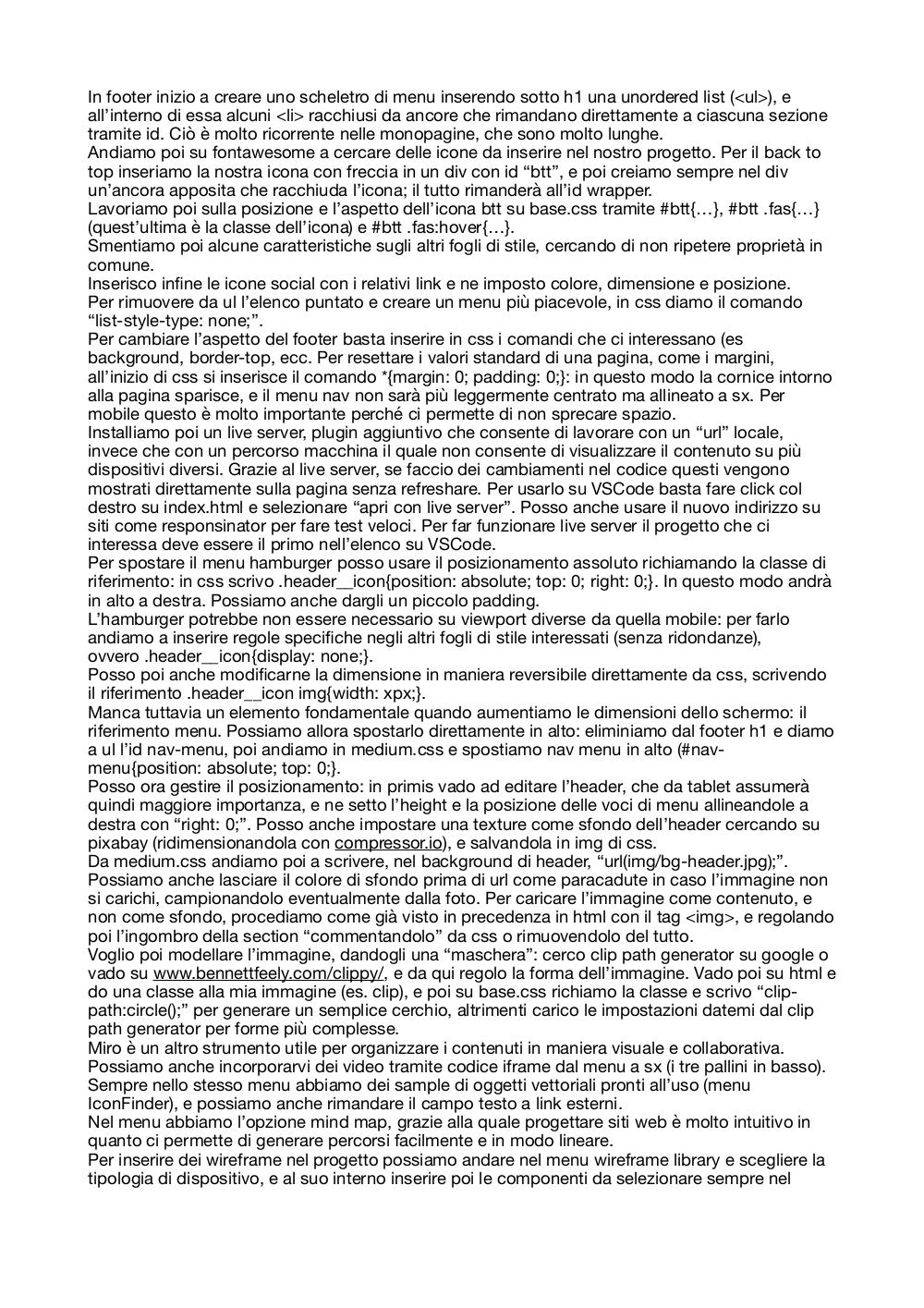 In footer inizio a creare uno scheletro di menu inserendo sotto h1 una unordered list (<ul>), e all'interno di essa alcuni <li> racchiusi da ancore che rimandano direttamente a ciascuna sezione tramite id. Ciò è molto ricorrente nelle monopagine, che sono molto lunghe.
Andiamo poi su fontawesome a cercare delle icone da inserire nel nostro progetto. Per il back to top inseriamo la nostra icona con freccia in un div con id "btt", e poi creiamo sempre nel div un'ancora apposita che racchiuda l'icona; il tutto rimanderà all'id wrapper.
Lavoriamo poi sulla posizione e l'aspetto dell'icona btt su base.css tramite #btt{…}, #btt .fas{…} (quest'ultima è la classe dell'icona) e #btt .fas:hover{…}.
Smentiamo poi alcune caratteristiche sugli altri fogli di stile, cercando di non ripetere proprietà in comune.
Inserisco infine le icone social con i relativi link e ne imposto colore, dimensione e posizione.
Per rimuovere da ul l'elenco puntato e creare un menu più piacevole, in css diamo il comando "list-style-type: none;".
Per cambiare l'aspetto del footer basta inserire in css i comandi che ci interessano (es background, border-top, ecc. Per resettare i valori standard di una pagina, come i margini, all'inizio di css si inserisce il comando *{margin: 0; padding: 0;}: in questo modo la cornice intorno alla pagina sparisce, e il menu nav non sarà più leggermente centrato ma allineato a sx. Per mobile questo è molto importante perché ci permette di non sprecare spazio.
Installiamo poi un live server, plugin aggiuntivo che consente di lavorare con un "url" locale, invece che con un percorso macchina il quale non consente di visualizzare il contenuto su più dispositivi diversi. Grazie al live server, se faccio dei cambiamenti nel codice questi vengono mostrati direttamente sulla pagina senza refreshare. Per usarlo su VSCode basta fare click col destro su index.html e selezionare "apri con live server". Posso anche usare il nuovo indirizzo su siti come responsinator per fare test veloci. Per far funzionare live server il progetto che ci interessa deve essere il primo nell'elenco su VSCode.
Per spostare il menu hamburger posso usare il posizionamento assoluto richiamando la classe di riferimento: in css scrivo .header__icon{position: absolute; top: 0; right: 0;}. In questo modo andrà in alto a destra. Possiamo anche dargli un piccolo padding.
L'hamburger potrebbe non essere necessario su viewport diverse da quella mobile: per farlo andiamo a inserire regole specifiche negli altri fogli di stile interessati (senza ridondanze), ovvero .header__icon{display: none;}.
Posso poi anche modificarne la dimensione in maniera reversibile direttamente da css, scrivendo il riferimento .header__icon img{width: xpx;}.
Manca tuttavia un elemento fondamentale quando aumentiamo le dimensioni dello schermo: il riferimento menu. Possiamo allora spostarlo direttamente in alto: eliminiamo dal footer h1 e diamo a ul l'id nav-menu, poi andiamo in medium.css e spostiamo nav menu in alto (#nav-menu{position: absolute; top: 0;}.
Posso ora gestire il posizionamento: in primis vado ad editare l'header, che da tablet assumerà quindi maggiore importanza, e ne setto l'height e la posizione delle voci di menu allineandole a destra con "right: 0;". Posso anche impostare una texture come sfondo dell'header cercando su pixabay (ridimensionandola con compressor.io), e salvandola in img di css.
Da medium.css andiamo poi a scrivere, nel background di header, "url(img/bg-header.jpg);". Possiamo anche lasciare il colore di sfondo prima di url come paracadute in caso l'immagine non si carichi, campionandolo eventualmente dalla foto. Per caricare l'immagine come contenuto, e non come sfondo, procediamo come già visto in precedenza in html con il tag <img>, e regolando poi l'ingombro della section "commentandolo" da css o rimuovendolo del tutto.
Voglio poi modellare l'immagine, dandogli una "maschera": cerco clip path generator su google o vado su www.bennettfeely.com/clippy/, e da qui regolo la forma dell'immagine. Vado poi su html e do una classe alla mia immagine (es. clip), e poi su base.css richiamo la classe e scrivo "clip-path:circle();" per generare un semplice cerchio, altrimenti carico le impostazioni datemi dal clip path generator per forme più complesse.
Miro è un altro strumento utile per organizzare i contenuti in maniera visuale e collaborativa. Possiamo anche incorporarvi dei video tramite codice iframe dal menu a sx (i tre pallini in basso). Sempre nello stesso menu abbiamo dei sample di oggetti vettoriali pronti all'uso (menu IconFinder), e possiamo anche rimandare il campo testo a link esterni.
Nel menu abbiamo l'opzione mind map, grazie alla quale progettare siti web è molto intuitivo in quanto ci permette di generare percorsi facilmente e in modo lineare.
Per inserire dei wireframe nel progetto possiamo andare nel menu wireframe library e scegliere la tipologia di dispositivo, e al suo interno inserire poi le componenti da selezionare sempre nel